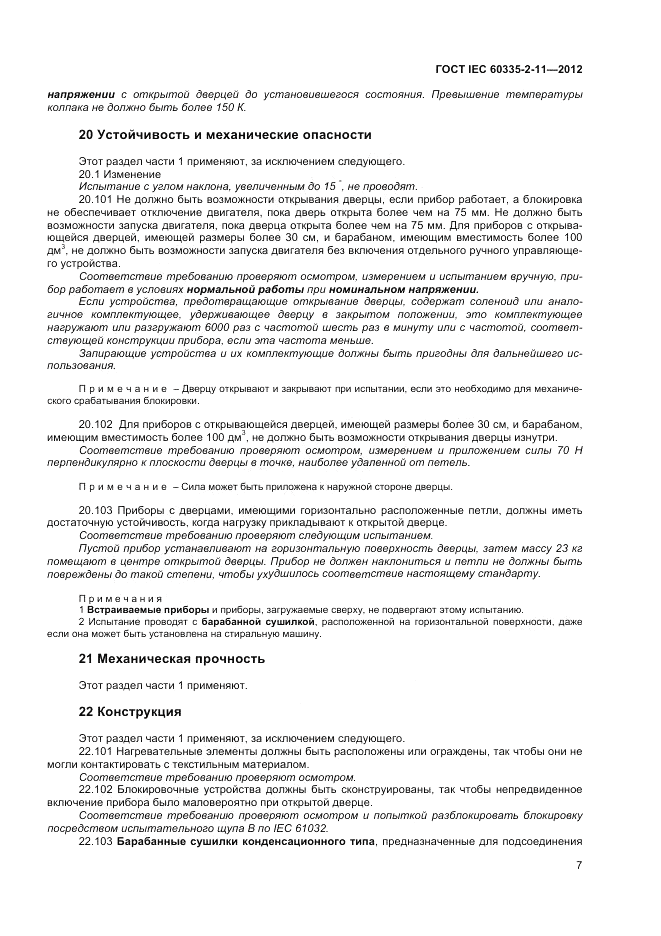 ГОСТ IEC 60335-2-11—2012

напряжении с открытой дверцей до установившегося состояния. Превышение температуры колпака не должно быть более 150 К.

20 Устойчивость и механические опасности

Этот раздел части 1 применяют, за исключением следующего.
20.1 Изменение
Испытание с углом наклона, увеличенным до 15 °, не проводят.
20.101 Не должно быть возможности открывания дверцы, если прибор работает, а блокировка не обеспечивает отключение двигателя, пока дверь открыта более чем на 75 мм. Не должно быть возможности запуска двигателя, пока дверца открыта более чем на 75 мм. Для приборов с открывающейся дверцей, имеющей размеры более 30 см, и барабаном, имеющим вместимость более 100 дм$^3$, не должно быть возможности запуска двигателя без включения отдельного ручного управляющего устройства.
Соответствие требованию проверяют осмотром, измерением и испытанием вручную, прибор работает в условиях нормальной работы при номинальном напряжении.
Если устройства, предотвращающие открывание дверцы, содержат соленоид или аналогичное комплектующее, удерживающее дверцу в закрытом положении, это комплектующее нагружают или разгружают 6000 раз с частотой шесть раз в минуту или с частотой, соответствующей конструкции прибора, если эта частота меньше.
Запирающие устройства и их комплектующие должны быть пригодны для дальнейшего использования.

Примечание – Дверцу открывают и закрывают при испытании, если это необходимо для механического срабатывания блокировки.

20.102 Для приборов с открывающейся дверцей, имеющей размеры более 30 см, и барабаном, имеющим вместимость более 100 дм$^3$, не должно быть возможности открывания дверцы изнутри.
Соответствие требованию проверяют осмотром, измерением и приложением силы 70 Н перпендикулярно к плоскости дверцы в точке, наиболее удаленной от петель.

Примечание – Сила может быть приложена к наружной стороне дверцы.

20.103 Приборы с дверцами, имеющими горизонтально расположенные петли, должны иметь достаточную устойчивость, когда нагрузку прикладывают к открытой дверце.
Соответствие требованию проверяют следующим испытанием.
Пустой прибор устанавливают на горизонтальную поверхность дверцы, затем массу 23 кг помещают в центре открытой дверцы. Прибор не должен наклониться и петли не должны быть повреждены до такой степени, чтобы ухудшилось соответствие настоящему стандарту.

Примечания
1 Встраиваемые приборы и приборы, загружаемые сверху, не подвергают этому испытанию.
2 Испытание проводят с барабанной сушилкой, расположенной на горизонтальной поверхности, даже если она может быть установлена на стиральную машину.

21 Механическая прочность

Этот раздел части 1 применяют.

22 Конструкция

Этот раздел части 1 применяют, за исключением следующего.
22.101 Нагревательные элементы должны быть расположены или ограждены, так чтобы они не могли контактировать с текстильным материалом.
Соответствие требованию проверяют осмотром.
22.102 Блокировочные устройства должны быть сконструированы, так чтобы непредвиденное включение прибора было маловероятно при открытой дверце.
Соответствие требованию проверяют осмотром и попыткой разблокировать блокировку посредством испытательного щупа В по IEC 61032.
22.103 Барабанные сушилки конденсационного типа, предназначенные для подсоединения

7